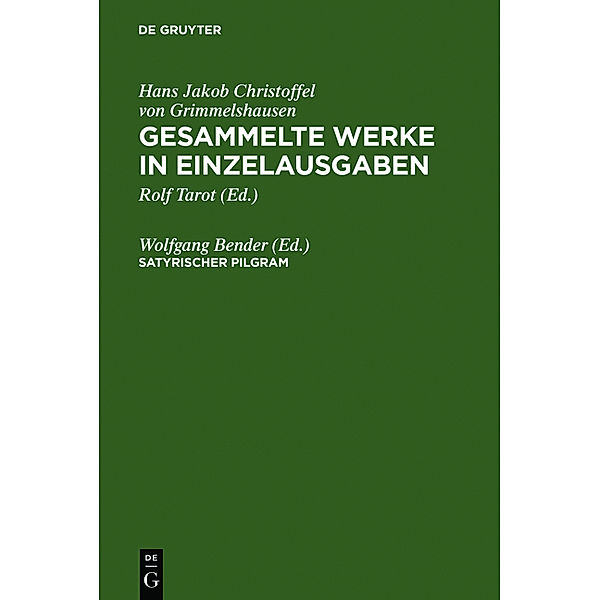 DE GRUYTER

Hans Jakob Christoffel von Grimmelshausen
GESAMMELTE WERKE IN EINZELAUSGABEN
Rolf Tarot (Ed.)

Wolfgang Bender (Ed.)
SATYRISCHER PILGRAM

DE
G